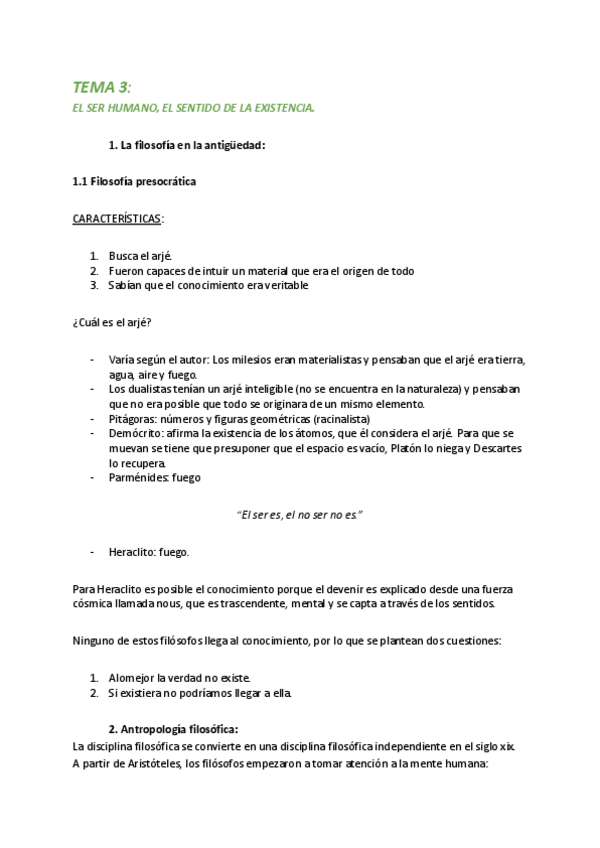 TEMA 3:

EL SER HUMANO, EL SENTIDO DE LA EXISTENCIA.

1. La filosofía en la antigüedad:

1.1 Filosofía presocrática

CARACTERÍSTICAS:

1. Busca el arjé.
2. Fueron capaces de intuir un material que era el origen de todo
3. Sabían que el conocimiento era veritable

¿Cuál es el arjé?

- Varía según el autor: Los milesios eran materialistas y pensaban que el arjé era tierra, agua, aire y fuego.
- Los dualistas tenían un arjé inteligible (no se encuentra en la naturaleza) y pensaban que no era posible que todo se originara de un mismo elemento.
- Pitágoras: números y figuras geométricas (racinalista)
- Demócrito: afirma la existencia de los átomos, que él considera el arjé. Para que se muevan se tiene que presuponer que el espacio es vacío, Platón lo niega y Descartes lo recupera.
- Parménides: fuego

"El ser es, el no ser no es."

- Heraclito: fuego.

Para Heraclito es posible el conocimiento porque el devenir es explicado desde una fuerza cósmica llamada nous, que es trascendente, mental y se capta a través de los sentidos.

Ninguno de estos filósofos llega al conocimiento, por lo que se plantean dos cuestiones:

1. Alomejor la verdad no existe.
2. Si existiera no podríamos llegar a ella.

2. Antropología filosófica:
La disciplina filosófica se convierte en una disciplina filosófica independiente en el siglo xix.
A partir de Aristóteles, los filósofos empezaron a tomar atención a la mente humana: